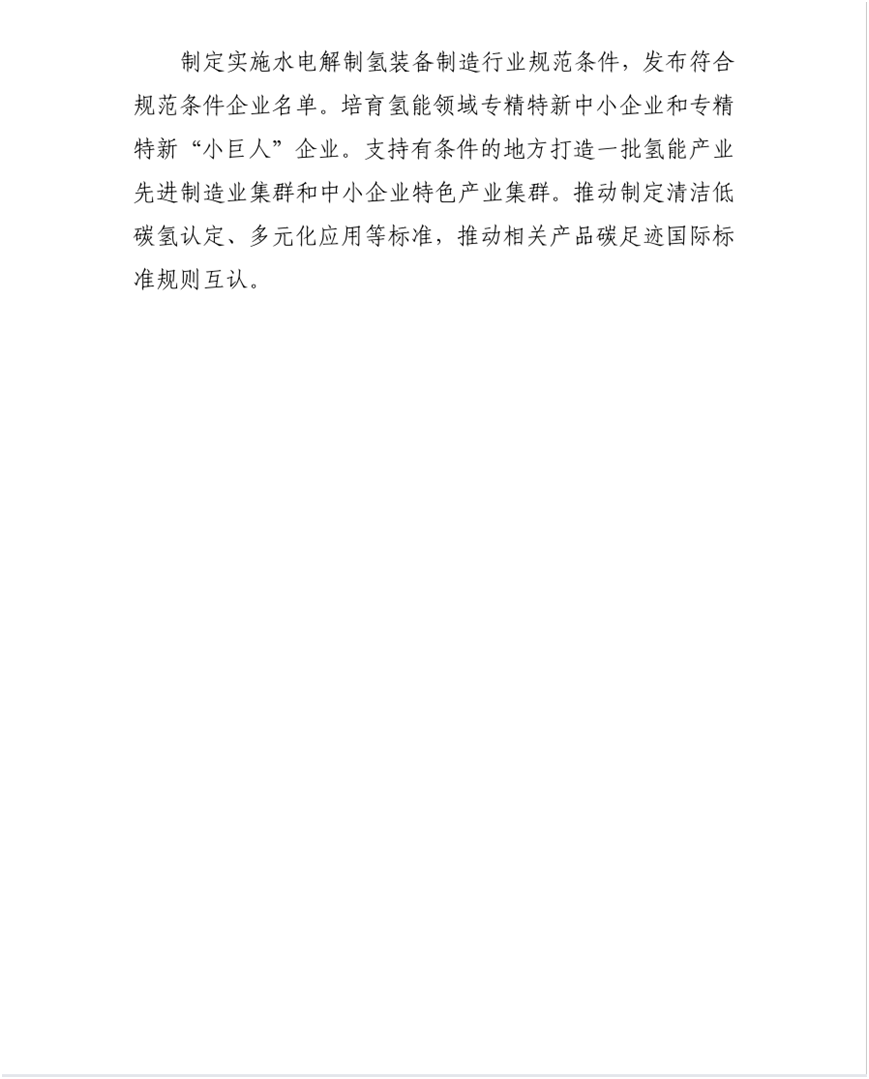 制定实施水电解制氢装备制造行业规范条件，发布符合规范条件企业名单。培育氢能领域专精特新中小企业和专精特新“小巨人”企业。支持有条件的地方打造一批氢能产业先进制造业集群和中小企业特色产业集群。推动制定清洁低碳氢认定、多元化应用等标准，推动相关产品碳足迹国际标准规则互认。